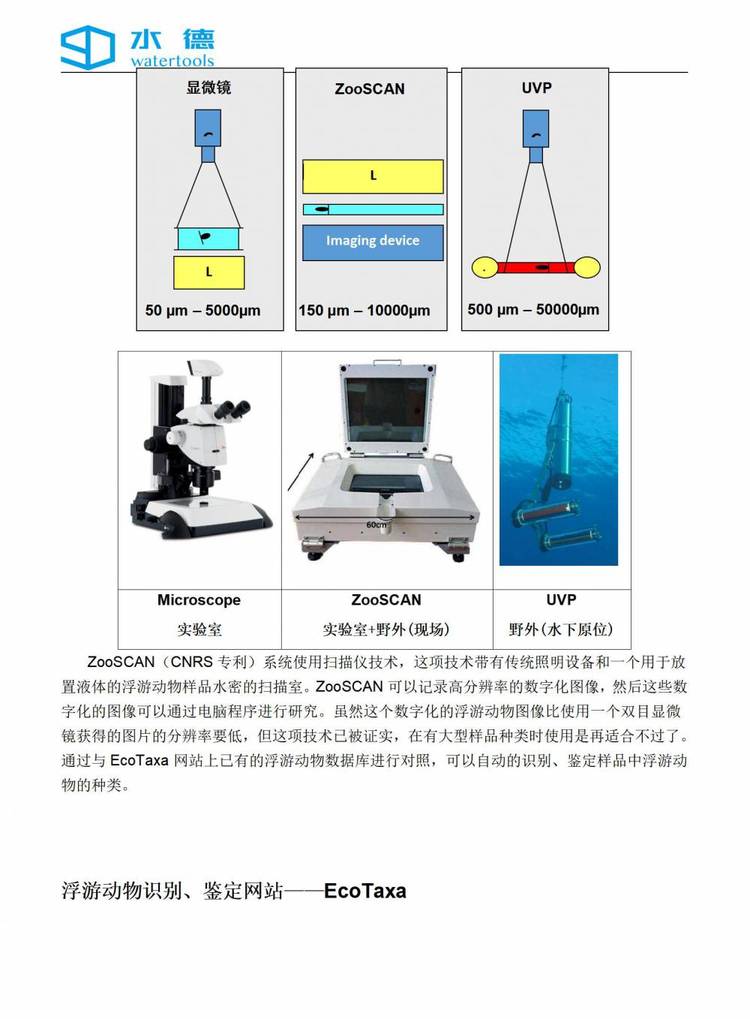 水德
watertools

显微镜

L

50 µm – 5000µm

ZooSCAN

L

Imaging device

150 µm – 10000µm

UVP

500 µm – 50000µm

60cm

| Microscope | ZooSCAN | UVP |
|---|---|---|
| 实验室 | 实验室+野外(现场) | 野外(水下原位) |

ZooSCAN（CNRS 专利）系统使用扫描仪技术，这项技术带有传统照明设备和一个用于放置液体的浮游动物样品水密的扫描室。ZooSCAN 可以记录高分辨率的数字化图像，然后这些数字化的图像可以通过电脑程序进行研究。虽然这个数字化的浮游动物图像比使用一个双目显微镜获得的图片的分辨率要低，但这项技术已被证实，在有大型样品种类时使用是再适合不过了。通过与 EcoTaxa 网站上已有的浮游动物数据库进行对照，可以自动的识别、鉴定样品中浮游动物的种类。

浮游动物识别、鉴定网站——EcoTaxa